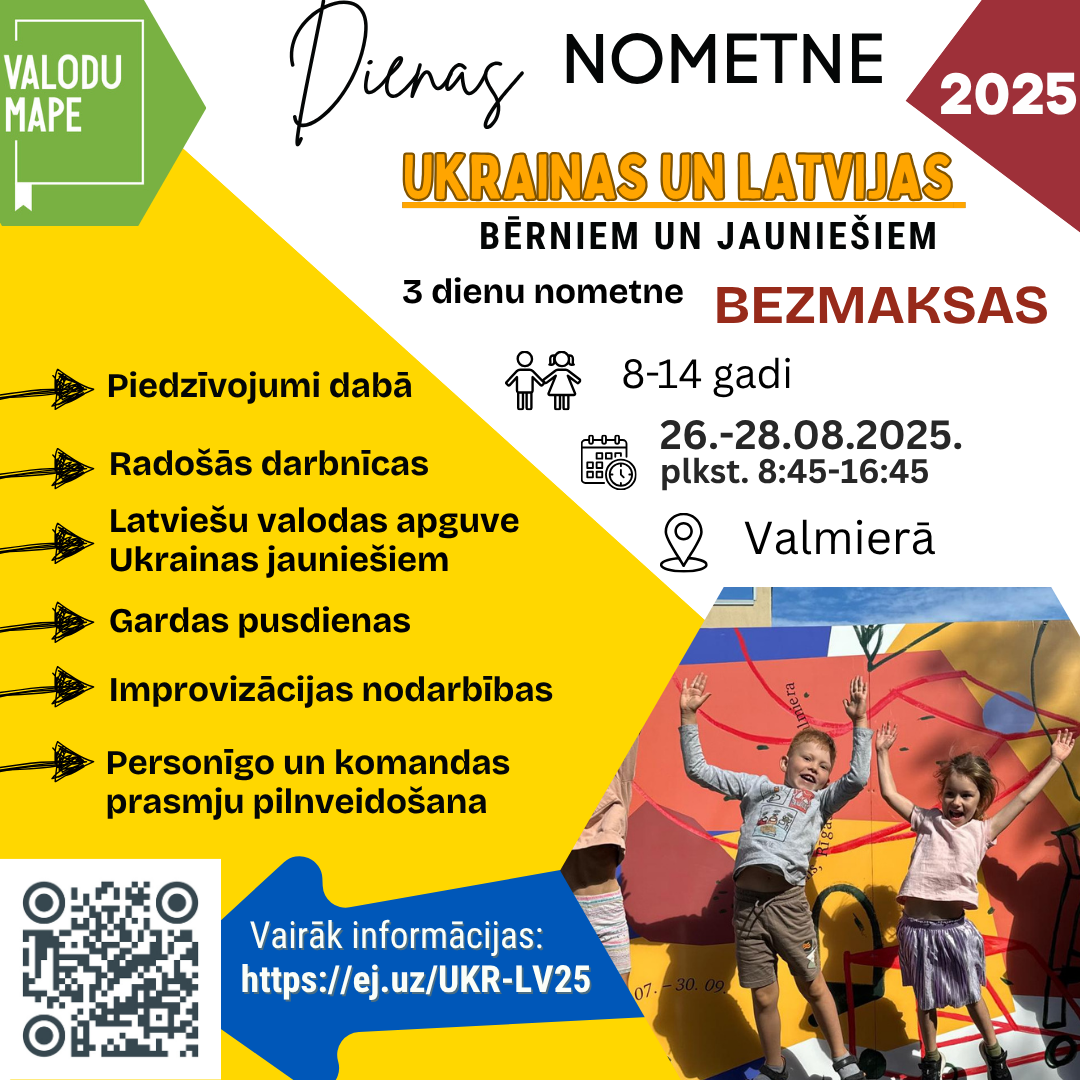 VALODU MAPE

Dienas NOMETNE

2025

UKRAINAS UN LATVIJAS

BĒRNIEM UN JAUNIEŠIEM

3 dienu nometne

BEZMAKSAS

8-14 gadi

26.-28.08.2025.
plkst. 8:45-16:45

Valmierā

Piedzīvojumi dabā

Radošās darbnīcas

Latviešu valodas apguve Ukrainas jauniešiem

Gardas pusdienas

Improvizācijas nodarbības

Personīgo un komandas prasmju pilnveidošana

Vairāk informācijas:
https://ej.uz/UKR-LV25